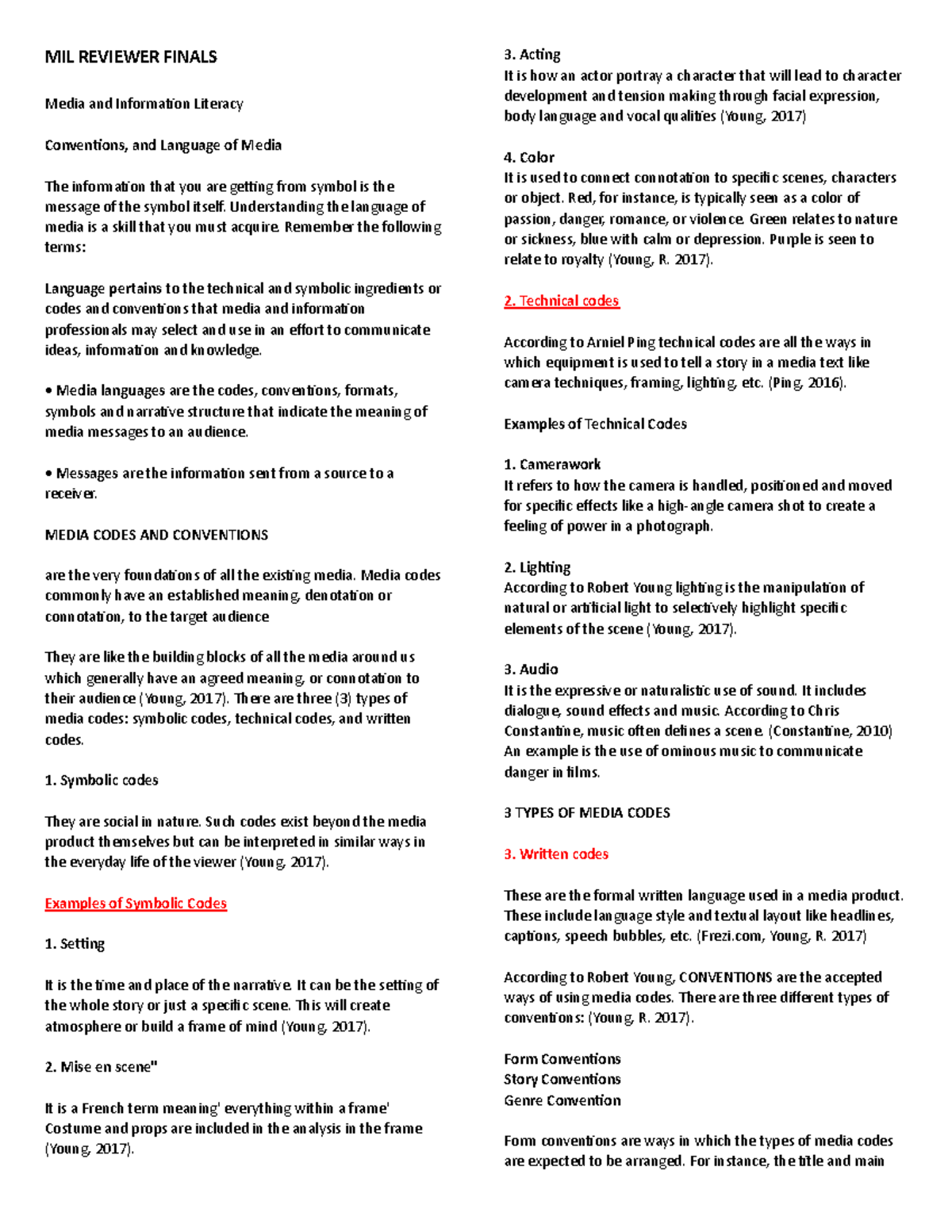 MIL REVIEWER FINALS

Media and Information Literacy

Conventions, and Language of Media

The information that you are getting from symbol is the message of the symbol itself. Understanding the language of media is a skill that you must acquire. Remember the following terms:

Language pertains to the technical and symbolic ingredients or codes and conventions that media and information professionals may select and use in an effort to communicate ideas, information and knowledge.

• Media languages are the codes, conventions, formats, symbols and narrative structure that indicate the meaning of media messages to an audience.

• Messages are the information sent from a source to a receiver.

MEDIA CODES AND CONVENTIONS

are the very foundations of all the existing media. Media codes commonly have an established meaning, denotation or connotation, to the target audience

They are like the building blocks of all the media around us which generally have an agreed meaning, or connotation to their audience (Young, 2017). There are three (3) types of media codes: symbolic codes, technical codes, and written codes.

1. Symbolic codes

They are social in nature. Such codes exist beyond the media product themselves but can be interpreted in similar ways in the everyday life of the viewer (Young, 2017).

Examples of Symbolic Codes

1. Setting

It is the time and place of the narrative. It can be the setting of the whole story or just a specific scene. This will create atmosphere or build a frame of mind (Young, 2017).

2. Mise en scene"

It is a French term meaning' everything within a frame' Costume and props are included in the analysis in the frame (Young, 2017).

3. Acting
It is how an actor portray a character that will lead to character development and tension making through facial expression, body language and vocal qualities (Young, 2017)

4. Color
It is used to connect connotation to specific scenes, characters or object. Red, for instance, is typically seen as a color of passion, danger, romance, or violence. Green relates to nature or sickness, blue with calm or depression. Purple is seen to relate to royalty (Young, R. 2017).

2. Technical codes

According to Arniel Ping technical codes are all the ways in which equipment is used to tell a story in a media text like camera techniques, framing, lighting, etc. (Ping, 2016).

Examples of Technical Codes

1. Camerawork
It refers to how the camera is handled, positioned and moved for specific effects like a high-angle camera shot to create a feeling of power in a photograph.

2. Lighting
According to Robert Young lighting is the manipulation of natural or artificial light to selectively highlight specific elements of the scene (Young, 2017).

3. Audio
It is the expressive or naturalistic use of sound. It includes dialogue, sound effects and music. According to Chris Constantine, music often defines a scene. (Constantine, 2010) An example is the use of ominous music to communicate danger in films.

3 TYPES OF MEDIA CODES

3. Written codes

These are the formal written language used in a media product. These include language style and textual layout like headlines, captions, speech bubbles, etc. (Frezi.com, Young, R. 2017)

According to Robert Young, CONVENTIONS are the accepted ways of using media codes. There are three different types of conventions: (Young, R. 2017).

Form Conventions
Story Conventions
Genre Convention

Form conventions are ways in which the types of media codes are expected to be arranged. For instance, the title and main